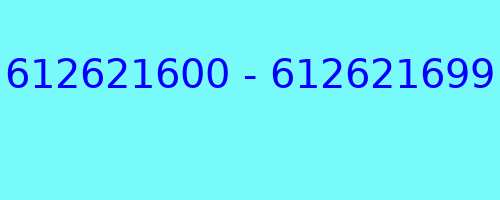 612621600 - 612621699